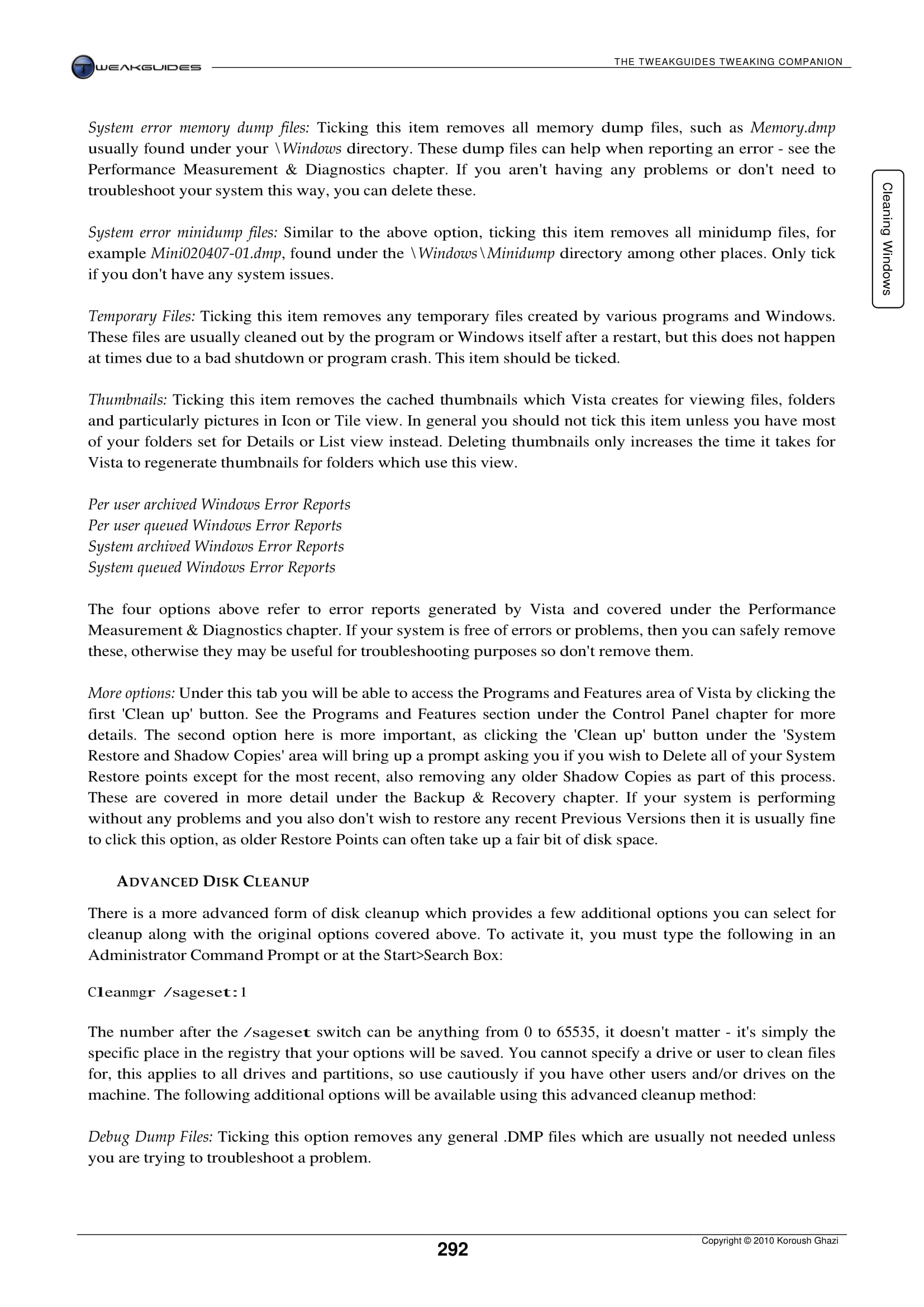 TWEAKGUIDES

THE TWEAKGUIDES TWEAKING COMPANION

Cleaning Windows

System error memory dump files: Ticking this item removes all memory dump files, such as Memory.dmp usually found under your \Windows directory. These dump files can help when reporting an error - see the Performance Measurement & Diagnostics chapter. If you aren't having any problems or don't need to troubleshoot your system this way, you can delete these.

System error minidump files: Similar to the above option, ticking this item removes all minidump files, for example Mini020407-01.dmp, found under the \Windows\Minidump directory among other places. Only tick if you don't have any system issues.

Temporary Files: Ticking this item removes any temporary files created by various programs and Windows. These files are usually cleaned out by the program or Windows itself after a restart, but this does not happen at times due to a bad shutdown or program crash. This item should be ticked.

Thumbnails: Ticking this item removes the cached thumbnails which Vista creates for viewing files, folders and particularly pictures in Icon or Tile view. In general you should not tick this item unless you have most of your folders set for Details or List view instead. Deleting thumbnails only increases the time it takes for Vista to regenerate thumbnails for folders which use this view.

Per user archived Windows Error Reports
Per user queued Windows Error Reports
System archived Windows Error Reports
System queued Windows Error Reports

The four options above refer to error reports generated by Vista and covered under the Performance Measurement & Diagnostics chapter. If your system is free of errors or problems, then you can safely remove these, otherwise they may be useful for troubleshooting purposes so don't remove them.

More options: Under this tab you will be able to access the Programs and Features area of Vista by clicking the first 'Clean up' button. See the Programs and Features section under the Control Panel chapter for more details. The second option here is more important, as clicking the 'Clean up' button under the 'System Restore and Shadow Copies' area will bring up a prompt asking you if you wish to Delete all of your System Restore points except for the most recent, also removing any older Shadow Copies as part of this process. These are covered in more detail under the Backup & Recovery chapter. If your system is performing without any problems and you also don't wish to restore any recent Previous Versions then it is usually fine to click this option, as older Restore Points can often take up a fair bit of disk space.

ADVANCED DISK CLEANUP

There is a more advanced form of disk cleanup which provides a few additional options you can select for cleanup along with the original options covered above. To activate it, you must type the following in an Administrator Command Prompt or at the Start>Search Box:

Cleanmgr /sageset:1

The number after the /sageset switch can be anything from 0 to 65535, it doesn't matter - it's simply the specific place in the registry that your options will be saved. You cannot specify a drive or user to clean files for, this applies to all drives and partitions, so use cautiously if you have other users and/or drives on the machine. The following additional options will be available using this advanced cleanup method:

Debug Dump Files: Ticking this option removes any general .DMP files which are usually not needed unless you are trying to troubleshoot a problem.

292

Copyright © 2010 Koroush Ghazi